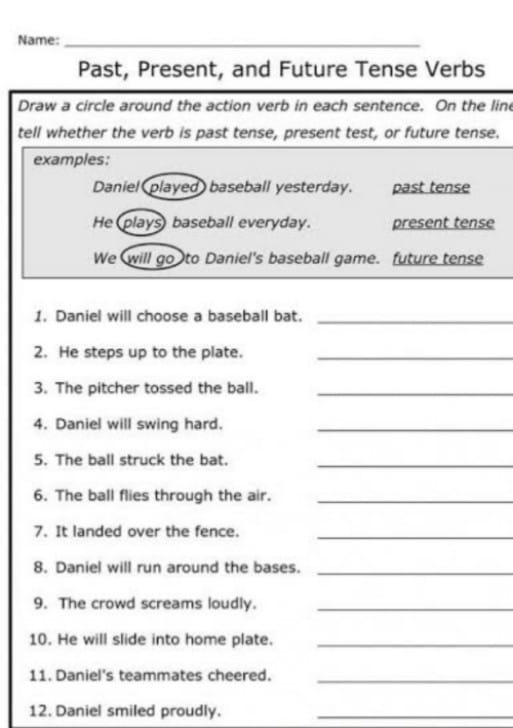 Name: ___

Past, Present, and Future Tense Verbs

Draw a circle around the action verb in each sentence. On the line tell whether the verb is past tense, present test, or future tense.

examples:
Daniel played baseball yesterday. past tense
He plays baseball everyday. present tense
We will go to Daniel's baseball game. future tense

1. Daniel will choose a baseball bat. ___
2. He steps up to the plate. ___
3. The pitcher tossed the ball. ___
4. Daniel will swing hard. ___
5. The ball struck the bat. ___
6. The ball flies through the air. ___
7. It landed over the fence. ___
8. Daniel will run around the bases. ___
9. The crowd screams loudly. ___
10. He will slide into home plate. ___
11. Daniel's teammates cheered. ___
12. Daniel smiled proudly. ___